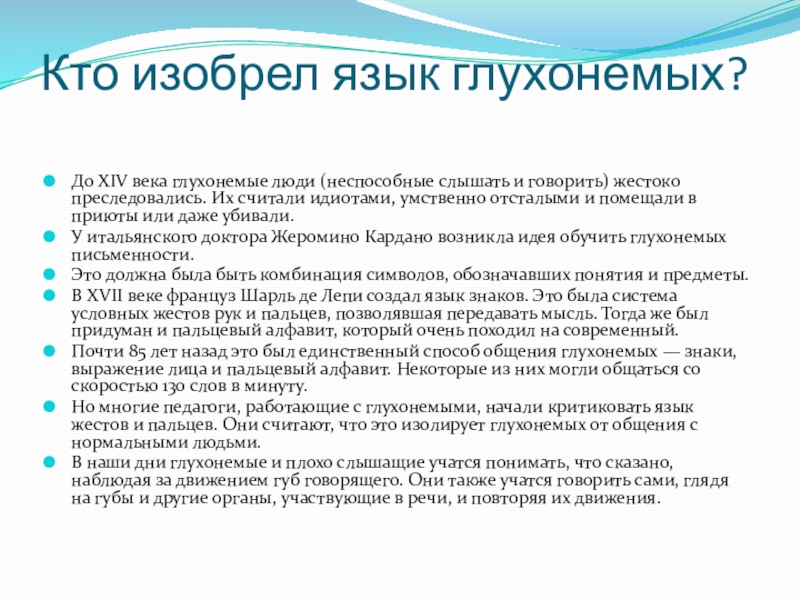 Кто изобрел язык глухонемых?

До XIV века глухонемые люди (неспособные слышать и говорить) жестоко преследовались. Их считали идиотами, умственно отсталыми и помещали в приюты или даже убивали.

У итальянского доктора Жеромино Кардано возникла идея обучить глухонемых письменности.

Это должна была быть комбинация символов, обозначавших понятия и предметы.

В XVII веке француз Шарль де Лепи создал язык знаков. Это была система условных жестов рук и пальцев, позволявшая передавать мысль. Тогда же был придуман и пальцевый алфавит, который очень походил на современный.

Почти 85 лет назад это был единственный способ общения глухонемых — знаки, выражение лица и пальцевый алфавит. Некоторые из них могли общаться со скоростью 130 слов в минуту.

Но многие педагоги, работающие с глухонемыми, начали критиковать язык жестов и пальцев. Они считают, что это изолирует глухонемых от общения с нормальными людьми.

В наши дни глухонемые и плохо слышащие учатся понимать, что сказано, наблюдая за движением губ говорящего. Они также учатся говорить сами, глядя на губы и другие органы, участвующие в речи, и повторяя их движения.